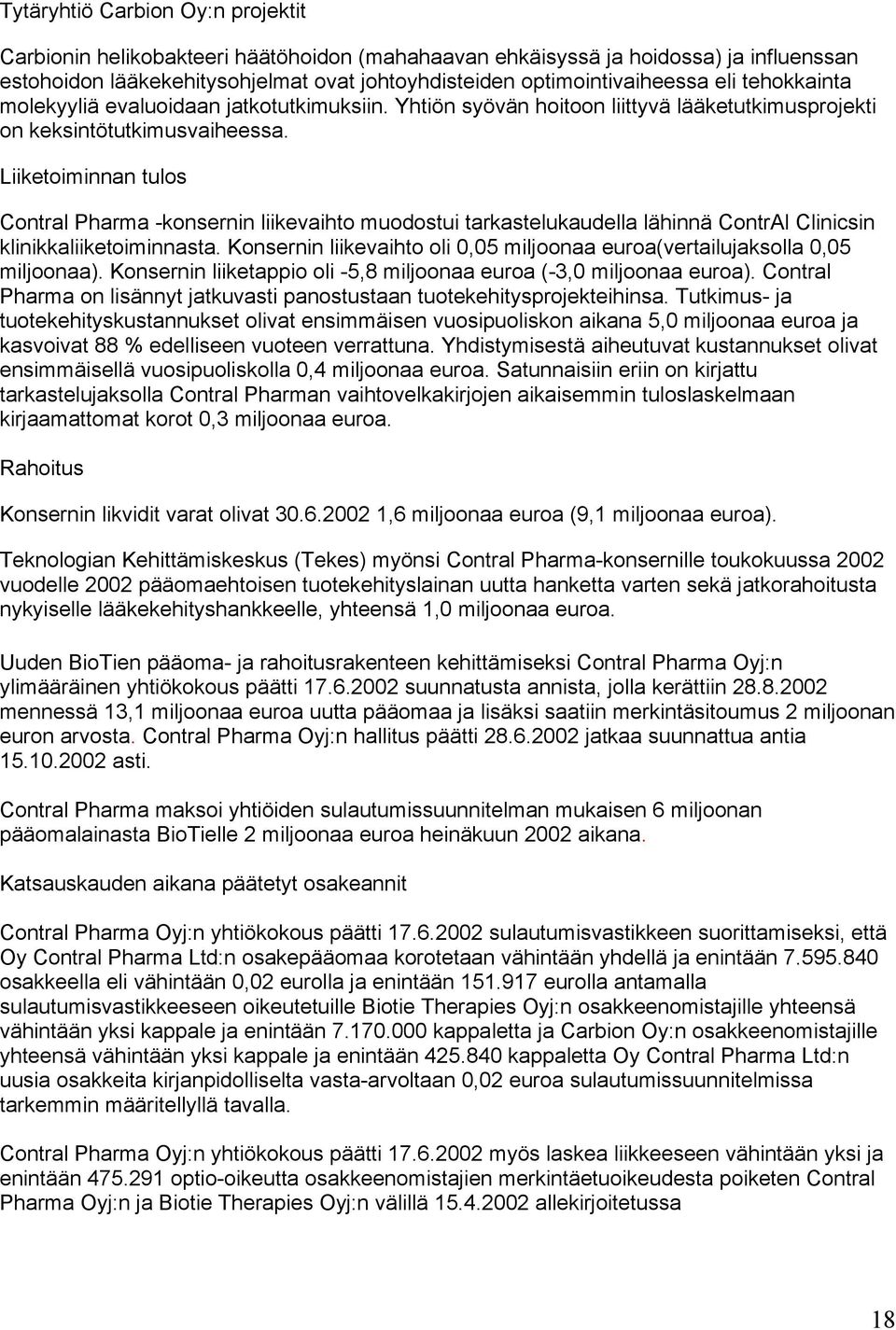 Tytäryhtiö Carbion Oy:n projektit

Carbionin helikobakteeri häätöhoidon (mahahaavan ehkäisyssä ja hoidossa) ja influenssan estohoidon lääkekehitysohjelmat ovat johtoyhdisteiden optimointivaiheessa eli tehokkainta molekyyliä evaluoidaan jatkotutkimuksiin. Yhtiön syövän hoitoon liittyvä lääketutkimusprojekti on keksintötutkimusvaiheessa.

Liiketoiminnan tulos

Contral Pharma -konsernin liikevaihto muodostui tarkastelukaudella lähinnä ContrAl Clinicsin klinikkaliiketoiminnasta. Konsernin liikevaihto oli 0,05 miljoonaa euroa(vertailujaksolla 0,05 miljoonaa). Konsernin liiketappio oli -5,8 miljoonaa euroa (-3,0 miljoonaa euroa). Contral Pharma on lisännyt jatkuvasti panostustaan tuotekehitysprojekteihinsa. Tutkimus- ja tuotekehityskustannukset olivat ensimmäisen vuosipuoliskon aikana 5,0 miljoonaa euroa ja kasvoivat 88 % edelliseen vuoteen verrattuna. Yhdistymisestä aiheutuvat kustannukset olivat ensimmäisellä vuosipuoliskolla 0,4 miljoonaa euroa. Satunnaisiin eriin on kirjattu tarkastelujaksolla Contral Pharman vaihtovelkakirjojen aikaisemmin tuloslaskelmaan kirjaamattomat korot 0,3 miljoonaa euroa.

Rahoitus

Konsernin likvidit varat olivat 30.6.2002 1,6 miljoonaa euroa (9,1 miljoonaa euroa).

Teknologian Kehittämiskeskus (Tekes) myönsi Contral Pharma-konsernille toukokuussa 2002 vuodelle 2002 pääomaehtoisen tuotekehityslainan uutta hanketta varten sekä jatkorahoitusta nykyiselle lääkekehityshankkeelle, yhteensä 1,0 miljoonaa euroa.

Uuden BioTien pääoma- ja rahoitusrakenteen kehittämiseksi Contral Pharma Oyj:n ylimääräinen yhtiökokous päätti 17.6.2002 suunnatusta annista, jolla kerättiin 28.8.2002 mennessä 13,1 miljoonaa euroa uutta pääomaa ja lisäksi saatiin merkintäsitoumus 2 miljoonan euron arvosta. Contral Pharma Oyj:n hallitus päätti 28.6.2002 jatkaa suunnattua antia 15.10.2002 asti.

Contral Pharma maksoi yhtiöiden sulautumissuunnitelman mukaisen 6 miljoonan pääomalainasta BioTielle 2 miljoonaa euroa heinäkuun 2002 aikana.

Katsauskauden aikana päätetyt osakeannit

Contral Pharma Oyj:n yhtiökokous päätti 17.6.2002 sulautumisvastikkeen suorittamiseksi, että Oy Contral Pharma Ltd:n osakepääomaa korotetaan vähintään yhdellä ja enintään 7.595.840 osakkeella eli vähintään 0,02 eurolla ja enintään 151.917 eurolla antamalla sulautumisvastikkeeseen oikeutetuille Biotie Therapies Oyj:n osakkeenomistajille yhteensä vähintään yksi kappale ja enintään 7.170.000 kappaletta ja Carbion Oy:n osakkeenomistajille yhteensä vähintään yksi kappale ja enintään 425.840 kappaletta Oy Contral Pharma Ltd:n uusia osakkeita kirjanpidolliselta vasta-arvoltaan 0,02 euroa sulautumissuunnitelmissa tarkemmin määritellyllä tavalla.

Contral Pharma Oyj:n yhtiökokous päätti 17.6.2002 myös laskea liikkeeseen vähintään yksi ja enintään 475.291 optio-oikeutta osakkeenomistajien merkintäetuoikeudesta poiketen Contral Pharma Oyj:n ja Biotie Therapies Oyj:n välillä 15.4.2002 allekirjoitetussa

18